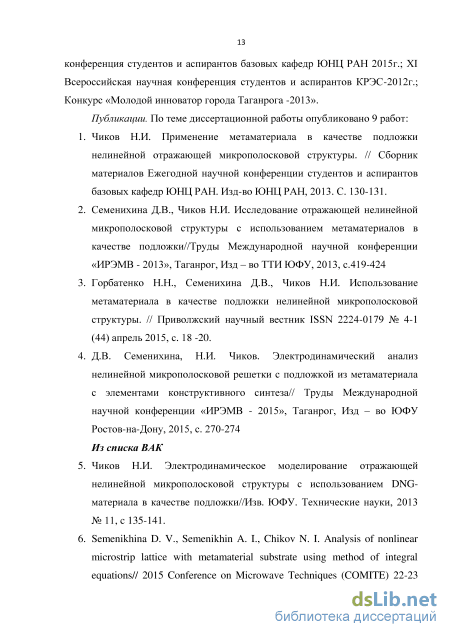 13

конференция студентов и аспирантов базовых кафедр ЮНЦ РАН 2015г.; XI Всероссийская научная конференция студентов и аспирантов КРЭС-2012г.; Конкурс «Молодой инноватор города Таганрога -2013».

Публикации. По теме диссертационной работы опубликовано 9 работ:

1. Чиков Н.И. Применение метаматериала в качестве подложки нелинейной отражающей микрополосковой структуры. // Сборник материалов Ежегодной научной конференции студентов и аспирантов базовых кафедр ЮНЦ РАН. Изд-во ЮНЦ РАН, 2013. С. 130-131.

2. Семенихина Д.В., Чиков Н.И. Исследование отражающей нелинейной микрополосковой структуры с использованием метаматериалов в качестве подложки//Труды Международной научной конференции «ИРЭМВ - 2013», Таганрог, Изд – во ТТИ ЮФУ, 2013, с.419-424

3. Горбатенко Н.Н., Семенихина Д.В., Чиков Н.И. Использование метаматериала в качестве подложки нелинейной микрополосковой структуры. // Приволжский научный вестник ISSN 2224-0179 № 4-1 (44) апрель 2015, с. 18 -20.

4. Д.В. Семенихина, Н.И. Чиков. Электродинамический анализ нелинейной микрополосковой решетки с подложкой из метаматериала с элементами конструктивного синтеза// Труды Международной научной конференции «ИРЭМВ - 2015», Таганрог, Изд – во ЮФУ Ростов-на-Дону, 2015, с. 270-274

Из списка ВАК

5. Чиков Н.И. Электродинамическое моделирование отражающей нелинейной микрополосковой структуры с использованием DNG-материала в качестве подложки//Изв. ЮФУ. Технические науки, 2013 № 11, с 135-141.

6. Semenikhina D. V., Semenikhin A. I., Chikov N. I. Analysis of nonlinear microstrip lattice with metamaterial substrate using method of integral equations// 2015 Conference on Microwave Techniques (COMITE) 22-23

dsLib.net
библиотека диссертаций